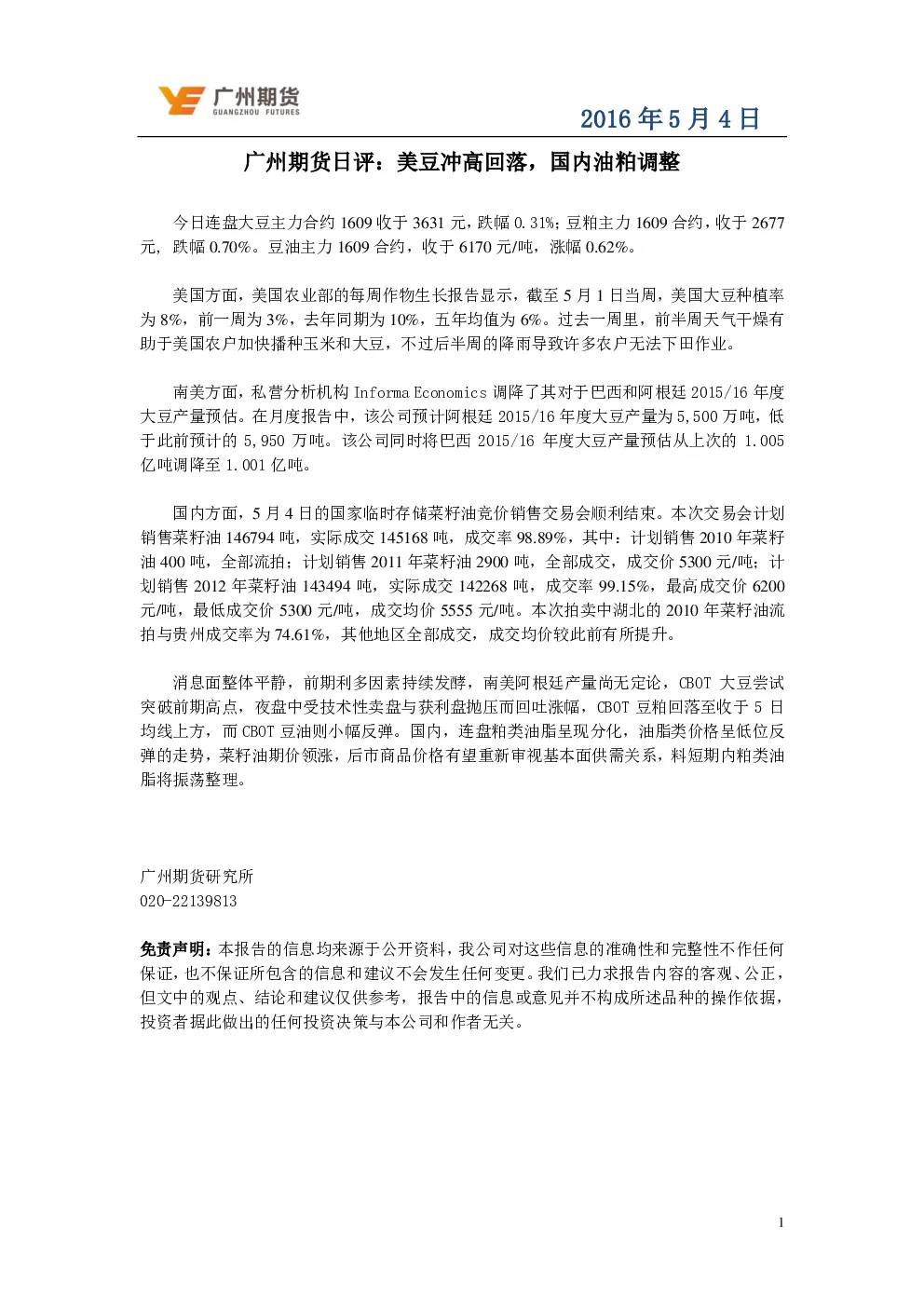 广州期货
GUANGZHOU FUTURES

2016年5月4日

广州期货日评：美豆冲高回落，国内油粕调整

今日连盘大豆主力合约1609收于3631元，跌幅0.31%；豆粕主力1609合约，收于2677元，跌幅0.70%。豆油主力1609合约，收于6170元/吨，涨幅0.62%。

美国方面，美国农业部的每周作物生长报告显示，截至5月1日当周，美国大豆种植率为8%，前一周为3%，去年同期为10%，五年均值为6%。过去一周里，前半周天气干燥有助于美国农户加快播种玉米和大豆，不过后半周的降雨导致许多农户无法下田作业。

南美方面，私营分析机构Informa Economics调降了其对于巴西和阿根廷2015/16年度大豆产量预估。在月度报告中，该公司预计阿根廷2015/16年度大豆产量为5,500万吨，低于此前预计的5,950万吨。该公司同时将巴西2015/16年度大豆产量预估从上次的1.005亿吨调降至1.001亿吨。

国内方面，5月4日的国家临时存储菜籽油竞价销售交易会顺利结束。本次交易会计划销售菜籽油146794吨，实际成交145168吨，成交率98.89%，其中：计划销售2010年菜籽油400吨，全部流拍；计划销售2011年菜籽油2900吨，全部成交，成交价5300元/吨；计划销售2012年菜籽油143494吨，实际成交142268吨，成交率99.15%，最高成交价6200元/吨，最低成交价5300元/吨，成交均价5555元/吨。本次拍卖中湖北的2010年菜籽油流拍与贵州成交率为74.61%，其他地区全部成交，成交均价较此前有所提升。

消息面整体平静，前期利多因素持续发酵，南美阿根廷产量尚无定论，CBOT大豆尝试突破前期高点，夜盘中受技术性卖盘与获利盘抛压而回吐涨幅，CBOT豆粕回落至收于5日均线上方，而CBOT豆油则小幅反弹。国内，连盘粕类油脂呈现分化，油脂类价格呈低位反弹的走势，菜籽油期价领涨，后市商品价格有望重新审视基本面供需关系，料短期内粕类油脂将振荡整理。

广州期货研究所
020-22139813

免责声明：本报告的信息均来源于公开资料，我公司对这些信息的准确性和完整性不作任何保证，也不保证所包含的信息和建议不会发生任何变更。我们已力求报告内容的客观、公正，但文中的观点、结论和建议仅供参考，报告中的信息或意见并不构成所述品种的操作依据，投资者据此做出的任何投资决策与本公司和作者无关。

1